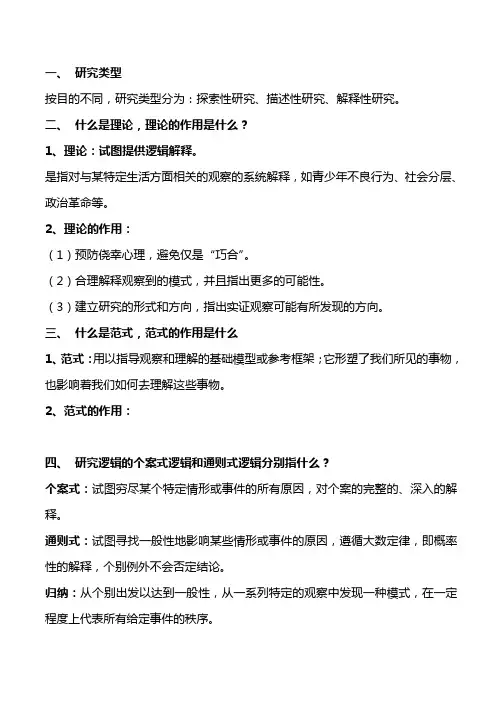 一、 研究类型

按目的不同，研究类型分为：探索性研究、描述性研究、解释性研究。

二、 什么是理论，理论的作用是什么？

1、理论：试图提供逻辑解释。

是指对与某特定生活方面相关的观察的系统解释，如青少年不良行为、社会分层、政治革命等。

2、理论的作用：

（1）预防侥幸心理，避免仅是“巧合”。

（2）合理解释观察到的模式，并且指出更多的可能性。

（3）建立研究的形式和方向，指出实证观察可能有所发现的方向。

三、 什么是范式，范式的作用是什么

1、范式：用以指导观察和理解的基础模型或参考框架；它形塑了我们所见的事物，也影响着我们如何去理解这些事物。

2、范式的作用：

四、 研究逻辑的个案式逻辑和通则式逻辑分别指什么？

个案式：试图穷尽某个特定情形或事件的所有原因，对个案的完整的、深入的解释。

通则式：试图寻找一般性地影响某些情形或事件的原因，遵循大数定律，即概率性的解释，个别例外不会否定结论。

归纳：从个别出发以达到一般性，从一系列特定的观察中发现一种模式，在一定程度上代表所有给定事件的秩序。